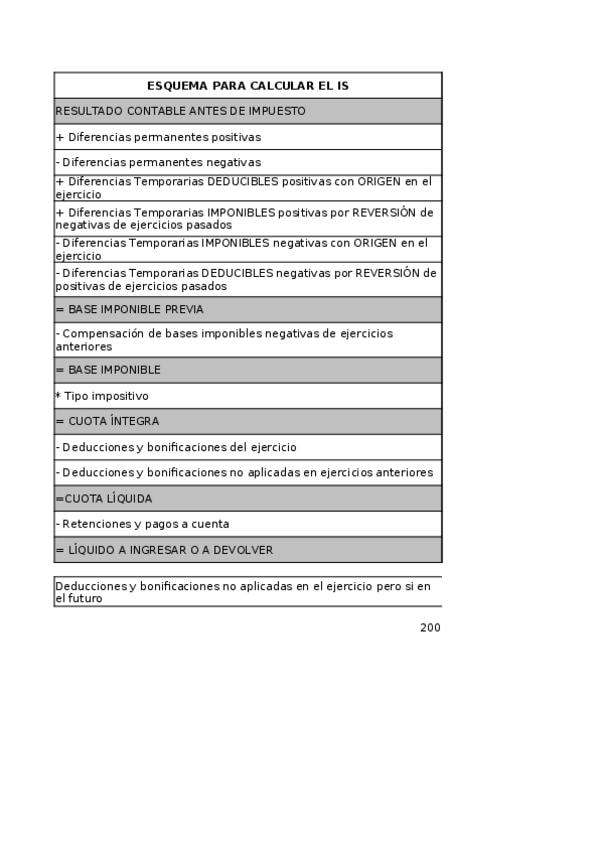 | ESQUEMA PARA CALCULAR EL IS |
|---|
| RESULTADO CONTABLE ANTES DE IMPUESTO |
| + Diferencias permanentes positivas |
| - Diferencias permanentes negativas |
| + Diferencias Temporarias DEDUCIBLES positivas con ORIGEN en el ejercicio |
| + Diferencias Temporarias IMPONIBLES positivas por REVERSIÓN de negativas de ejercicios pasados |
| - Diferencias Temporarias IMPONIBLES negativas con ORIGEN en el ejercicio |
| - Diferencias Temporarias DEDUCIBLES negativas por REVERSIÓN de positivas de ejercicios pasados |
| = BASE IMPONIBLE PREVIA |
| - Compensación de bases imponibles negativas de ejercicios anteriores |
| = BASE IMPONIBLE |
| * Tipo impositivo |
| = CUOTA ÍNTEGRA |
| - Deducciones y bonificaciones del ejercicio |
| - Deducciones y bonificaciones no aplicadas en ejercicios anteriores |
| =CUOTA LÍQUIDA |
| - Retenciones y pagos a cuenta |
| = LÍQUIDO A INGRESAR O A DEVOLVER |

Deducciones y bonificaciones no aplicadas en el ejercicio pero si en el futuro

200